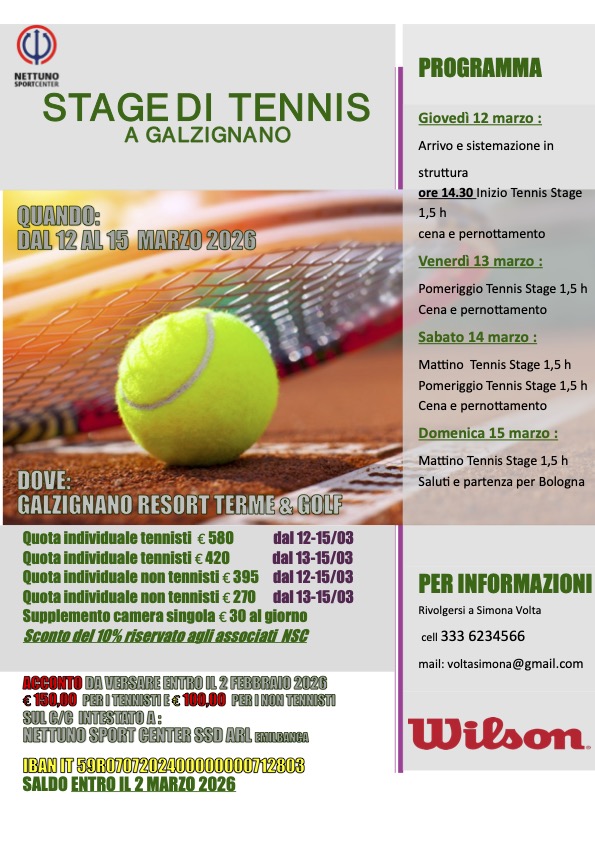 NETTUNO SPORTCENTER

STAGE DI TENNIS
A GALZIGNANO

QUANDO:
DAL 12 AL 15 MARZO 2026

DOVE:
GALZIGNANO RESORT TERME & GOLF

Quota individuale tennisti € 580 dal 12-15/03
Quota individuale tennisti € 420 dal 13-15/03
Quota individuale non tennisti € 395 dal 12-15/03
Quota individuale non tennisti € 270 dal 13-15/03
Supplemento camera singola € 30 al giorno
Sconto del 10% riservato agli associati NSC

ACCONTO DA VERSARE ENTRO IL 2 FEBBRAIO 2026
€ 150,00 PER I TENNISTI E € 100,00 PER I NON TENNISTI
SUL C/C INTESTATO A :
NETTUNO SPORT CENTER SSD ARL EMILBANCA

IBAN IT 59R0707202400000000712803
SALDO ENTRO IL 2 MARZO 2026

PROGRAMMA

Giovedì 12 marzo :
Arrivo e sistemazione in struttura
ore 14.30 Inizio Tennis Stage 1,5 h
cena e pernottamento

Venerdì 13 marzo :
Pomeriggio Tennis Stage 1,5 h
Cena e pernottamento

Sabato 14 marzo :
Mattino Tennis Stage 1,5 h
Pomeriggio Tennis Stage 1,5 h
Cena e pernottamento

Domenica 15 marzo :
Mattino Tennis Stage 1,5 h
Saluti e partenza per Bologna

PER INFORMAZIONI
Rivolgersi a Simona Volta
cell 333 6234566
mail: voltasimona@gmail.com

Wilson